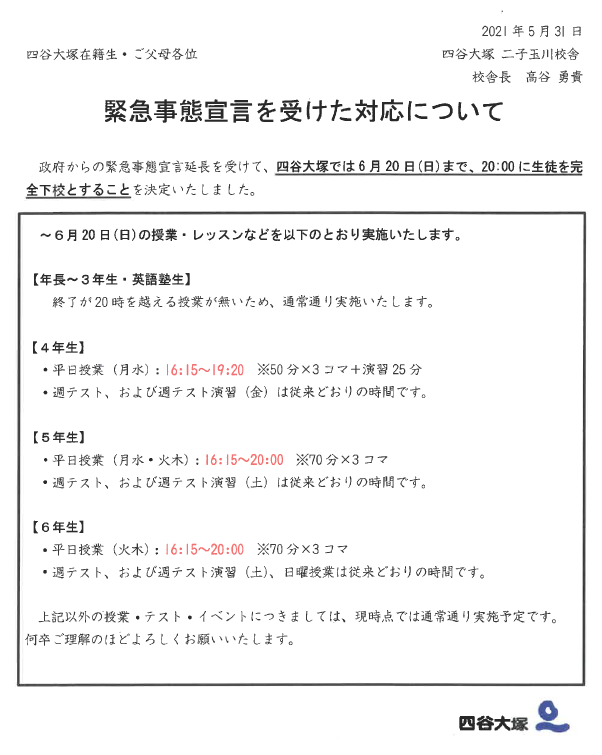 2021年5月31日

四谷大塚在籍生・ご父母各位

四谷大塚 二子玉川校舎
校舎長　高谷 勇貴

緊急事態宣言を受けた対応について

政府からの緊急事態宣言延長を受けて、四谷大塚では6月20日(日)まで、20:00に生徒を完全下校とすることを決定いたしました。

～6月20日(日)の授業・レッスンなどを以下のとおり実施いたします。

【年長～3年生・英語塾生】
終了が20時を越える授業が無いため、通常通り実施いたします。

【4年生】
・平日授業（月水）：16:15～19:20　※50分×3コマ＋演習25分
・週テスト、および週テスト演習（金）は従来どおりの時間です。

【5年生】
・平日授業（月水・火木）：16:15～20:00　※70分×3コマ
・週テスト、および週テスト演習（土）は従来どおりの時間です。

【6年生】
・平日授業（火木）：16:15～20:00　※70分×3コマ
・週テスト、および週テスト演習（土）、日曜授業は従来どおりの時間です。

上記以外の授業・テスト・イベントにつきましては、現時点では通常通り実施予定です。
何卒ご理解のほどよろしくお願いいたします。

四谷大塚